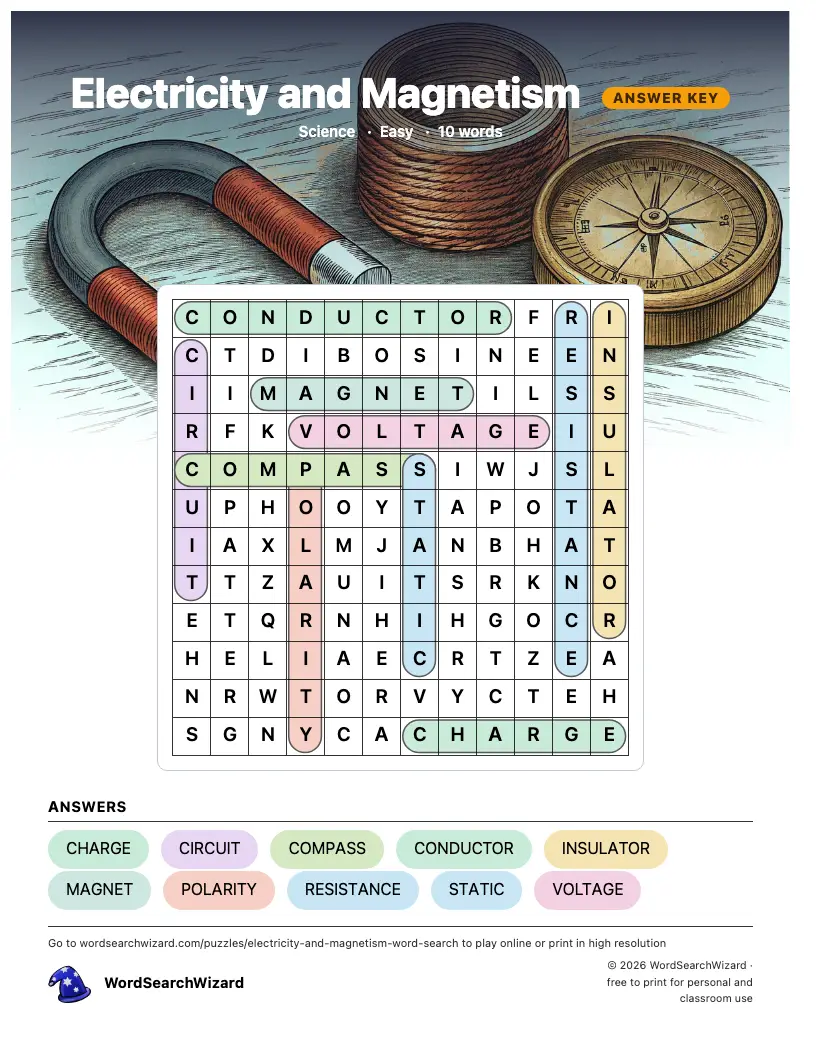 Electricity and Magnetism
ANSWER KEY
Science · Easy · 10 words

| C | O | N | D | U | C | T | O | R | F | R | I |
|---|---|---|---|---|---|---|---|---|---|---|---|
| C | T | D | I | B | O | S | I | N | E | E | N |
| I | I | M | A | G | N | E | T | I | L | S | S |
| R | F | K | V | O | L | T | A | G | E | I | U |
| C | O | M | P | A | S | S | I | W | J | S | L |
| U | P | H | O | O | Y | T | A | P | O | T | A |
| I | A | X | L | M | J | A | N | B | H | A | T |
| T | T | Z | A | U | I | T | S | R | K | N | O |
| E | T | Q | R | N | H | I | H | G | O | C | R |
| H | E | L | I | A | E | C | R | T | Z | E | A |
| N | R | W | T | O | R | V | Y | C | T | E | H |
| S | G | N | Y | C | A | C | H | A | R | G | E |

ANSWERS
CHARGE
CIRCUIT
COMPASS
CONDUCTOR
INSULATOR
MAGNET
POLARITY
RESISTANCE
STATIC
VOLTAGE

Go to wordsearchwizard.com/puzzles/electricity-and-magnetism-word-search to play online or print in high resolution

WordSearchWizard

© 2026 WordSearchWizard · free to print for personal and classroom use